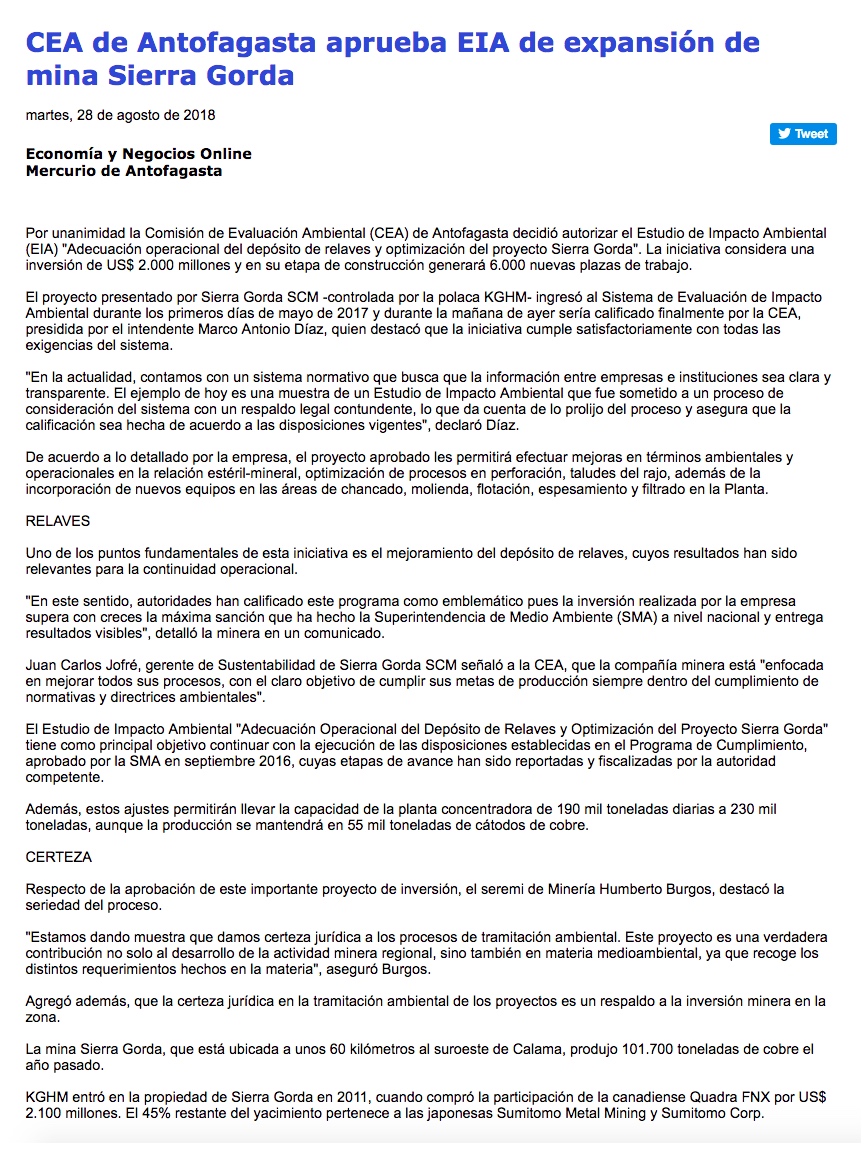 CEA de Antofagasta aprueba EIA de expansión de mina Sierra Gorda

martes, 28 de agosto de 2018

Tweet

Economía y Negocios Online
Mercurio de Antofagasta

Por unanimidad la Comisión de Evaluación Ambiental (CEA) de Antofagasta decidió autorizar el Estudio de Impacto Ambiental (EIA) "Adecuación operacional del depósito de relaves y optimización del proyecto Sierra Gorda". La iniciativa considera una inversión de US$ 2.000 millones y en su etapa de construcción generará 6.000 nuevas plazas de trabajo.

El proyecto presentado por Sierra Gorda SCM -controlada por la polaca KGHM- ingresó al Sistema de Evaluación de Impacto Ambiental durante los primeros días de mayo de 2017 y durante la mañana de ayer sería calificado finalmente por la CEA, presidida por el intendente Marco Antonio Díaz, quien destacó que la iniciativa cumple satisfactoriamente con todas las exigencias del sistema.

"En la actualidad, contamos con un sistema normativo que busca que la información entre empresas e instituciones sea clara y transparente. El ejemplo de hoy es una muestra de un Estudio de Impacto Ambiental que fue sometido a un proceso de consideración del sistema con un respaldo legal contundente, lo que da cuenta de lo prolijo del proceso y asegura que la calificación sea hecha de acuerdo a las disposiciones vigentes", declaró Díaz.

De acuerdo a lo detallado por la empresa, el proyecto aprobado les permitirá efectuar mejoras en términos ambientales y operacionales en la relación estéril-mineral, optimización de procesos en perforación, taludes del rajo, además de la incorporación de nuevos equipos en las áreas de chancado, molienda, flotación, espesamiento y filtrado en la Planta.

RELAVES

Uno de los puntos fundamentales de esta iniciativa es el mejoramiento del depósito de relaves, cuyos resultados han sido relevantes para la continuidad operacional.

"En este sentido, autoridades han calificado este programa como emblemático pues la inversión realizada por la empresa supera con creces la máxima sanción que ha hecho la Superintendencia de Medio Ambiente (SMA) a nivel nacional y entrega resultados visibles", detalló la minera en un comunicado.

Juan Carlos Jofré, gerente de Sustentabilidad de Sierra Gorda SCM señaló a la CEA, que la compañía minera está "enfocada en mejorar todos sus procesos, con el claro objetivo de cumplir sus metas de producción siempre dentro del cumplimiento de normativas y directrices ambientales".

El Estudio de Impacto Ambiental "Adecuación Operacional del Depósito de Relaves y Optimización del Proyecto Sierra Gorda" tiene como principal objetivo continuar con la ejecución de las disposiciones establecidas en el Programa de Cumplimiento, aprobado por la SMA en septiembre 2016, cuyas etapas de avance han sido reportadas y fiscalizadas por la autoridad competente.

Además, estos ajustes permitirán llevar la capacidad de la planta concentradora de 190 mil toneladas diarias a 230 mil toneladas, aunque la producción se mantendrá en 55 mil toneladas de cátodos de cobre.

CERTEZA

Respecto de la aprobación de este importante proyecto de inversión, el seremi de Minería Humberto Burgos, destacó la seriedad del proceso.

"Estamos dando muestra que damos certeza jurídica a los procesos de tramitación ambiental. Este proyecto es una verdadera contribución no solo al desarrollo de la actividad minera regional, sino también en materia medioambiental, ya que recoge los distintos requerimientos hechos en la materia", aseguró Burgos.

Agregó además, que la certeza jurídica en la tramitación ambiental de los proyectos es un respaldo a la inversión minera en la zona.

La mina Sierra Gorda, que está ubicada a unos 60 kilómetros al suroeste de Calama, produjo 101.700 toneladas de cobre el año pasado.

KGHM entró en la propiedad de Sierra Gorda en 2011, cuando compró la participación de la canadiense Quadra FNX por US$ 2.100 millones. El 45% restante del yacimiento pertenece a las japonesas Sumitomo Metal Mining y Sumitomo Corp.